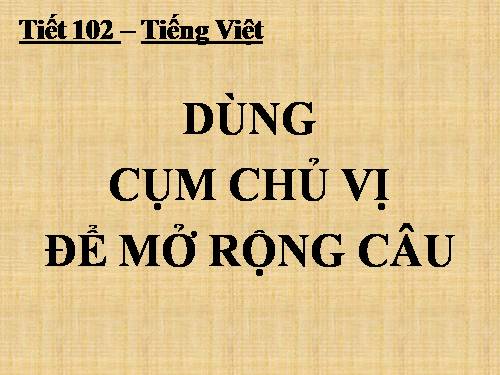 Tiết 102 – Tiếng Việt

DÙNG
CỤM CHỦ VỊ
ĐỂ MỞ RỘNG CÂU